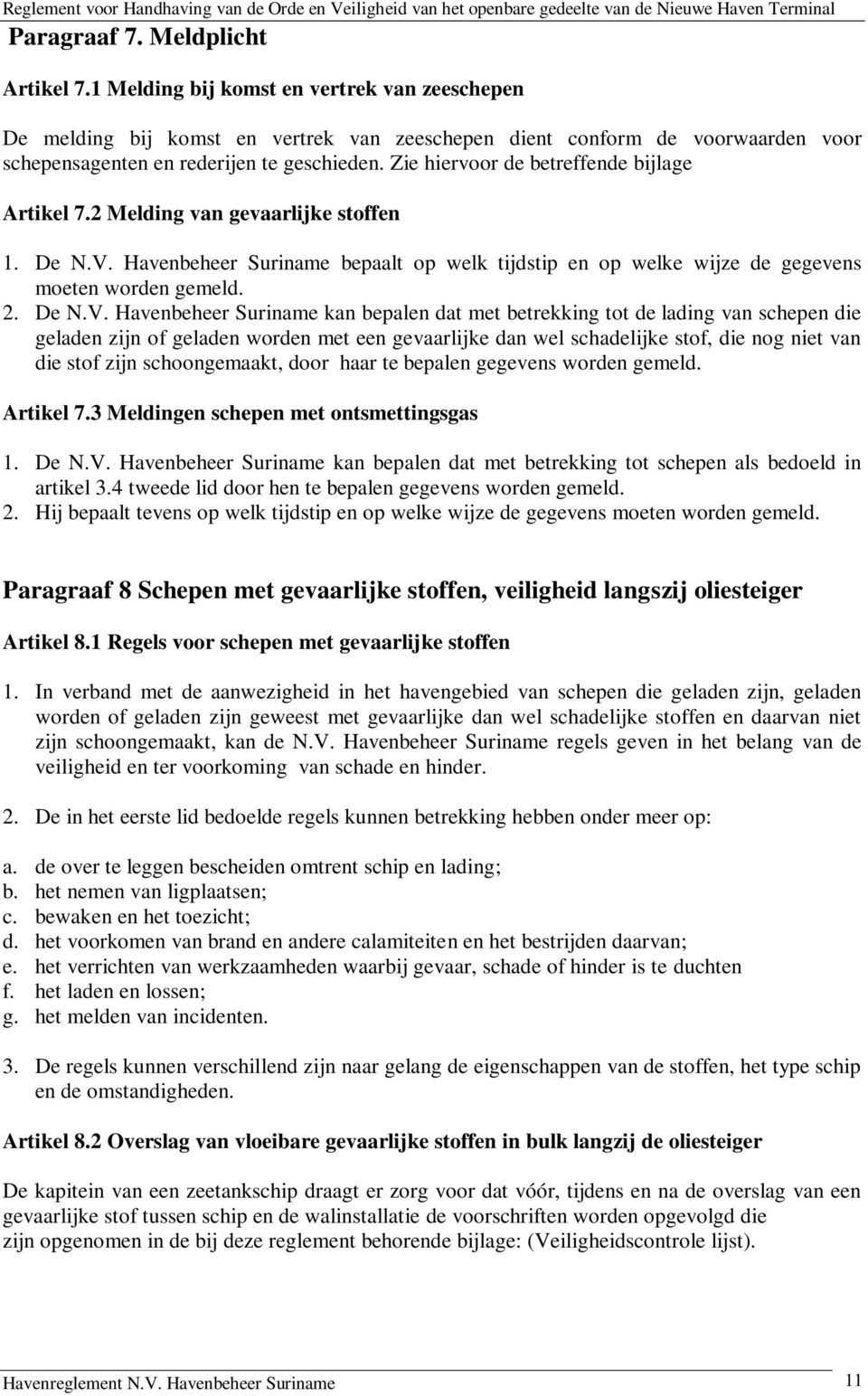 Reglement voor Handhaving van de Orde en Veiligheid van het openbare gedeelte van de Nieuwe Haven Terminal

Paragraaf 7. Meldplicht

Artikel 7.1 Melding bij komst en vertrek van zeeschepen

De melding bij komst en vertrek van zeeschepen dient conform de voorwaarden voor schepensagenten en rederijen te geschieden. Zie hiervoor de betreffende bijlage

Artikel 7.2 Melding van gevaarlijke stoffen

1. De N.V. Havenbeheer Suriname bepaalt op welk tijdstip en op welke wijze de gegevens moeten worden gemeld.
2. De N.V. Havenbeheer Suriname kan bepalen dat met betrekking tot de lading van schepen die geladen zijn of geladen worden met een gevaarlijke dan wel schadelijke stof, die nog niet van die stof zijn schoongemaakt, door haar te bepalen gegevens worden gemeld.

Artikel 7.3 Meldingen schepen met ontsmettingsgas

1. De N.V. Havenbeheer Suriname kan bepalen dat met betrekking tot schepen als bedoeld in artikel 3.4 tweede lid door hen te bepalen gegevens worden gemeld.
2. Hij bepaalt tevens op welk tijdstip en op welke wijze de gegevens moeten worden gemeld.

Paragraaf 8 Schepen met gevaarlijke stoffen, veiligheid langszij oliesteiger

Artikel 8.1 Regels voor schepen met gevaarlijke stoffen

1. In verband met de aanwezigheid in het havengebied van schepen die geladen zijn, geladen worden of geladen zijn geweest met gevaarlijke dan wel schadelijke stoffen en daarvan niet zijn schoongemaakt, kan de N.V. Havenbeheer Suriname regels geven in het belang van de veiligheid en ter voorkoming van schade en hinder.

2. De in het eerste lid bedoelde regels kunnen betrekking hebben onder meer op:

a. de over te leggen bescheiden omtrent schip en lading;
b. het nemen van ligplaatsen;
c. bewaken en het toezicht;
d. het voorkomen van brand en andere calamiteiten en het bestrijden daarvan;
e. het verrichten van werkzaamheden waarbij gevaar, schade of hinder is te duchten
f. het laden en lossen;
g. het melden van incidenten.

3. De regels kunnen verschillend zijn naar gelang de eigenschappen van de stoffen, het type schip en de omstandigheden.

Artikel 8.2 Overslag van vloeibare gevaarlijke stoffen in bulk langzij de oliesteiger

De kapitein van een zeetankschip draagt er zorg voor dat vóór, tijdens en na de overslag van een gevaarlijke stof tussen schip en de walinstallatie de voorschriften worden opgevolgd die zijn opgenomen in de bij deze reglement behorende bijlage: (Veiligheidscontrole lijst).

Havenreglement N.V. Havenbeheer Suriname 11